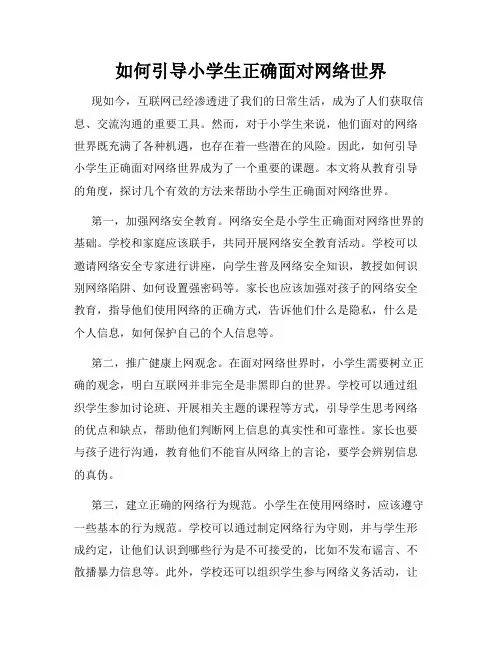 如何引导小学生正确面对网络世界

现如今，互联网已经渗透进了我们的日常生活，成为了人们获取信息、交流沟通的重要工具。然而，对于小学生来说，他们面对的网络世界既充满了各种机遇，也存在着一些潜在的风险。因此，如何引导小学生正确面对网络世界成为了一个重要的课题。本文将从教育引导的角度，探讨几个有效的方法来帮助小学生正确面对网络世界。

第一，加强网络安全教育。网络安全是小学生正确面对网络世界的基础。学校和家庭应该联手，共同开展网络安全教育活动。学校可以邀请网络安全专家进行讲座，向学生普及网络安全知识，教授如何识别网络陷阱、如何设置强密码等。家长也应该加强对孩子的网络安全教育，指导他们使用网络的正确方式，告诉他们什么是隐私，什么是个人信息，如何保护自己的个人信息等。

第二，推广健康上网观念。在面对网络世界时，小学生需要树立正确的观念，明白互联网并非完全是非黑即白的世界。学校可以通过组织学生参加讨论班、开展相关主题的课程等方式，引导学生思考网络的优点和缺点，帮助他们判断网上信息的真实性和可靠性。家长也要与孩子进行沟通，教育他们不能盲从网络上的言论，要学会辨别信息的真伪。

第三，建立正确的网络行为规范。小学生在使用网络时，应该遵守一些基本的行为规范。学校可以通过制定网络行为守则，并与学生形成约定，让他们认识到哪些行为是不可接受的，比如不发布谣言、不散播暴力信息等。此外，学校还可以组织学生参与网络义务活动，让